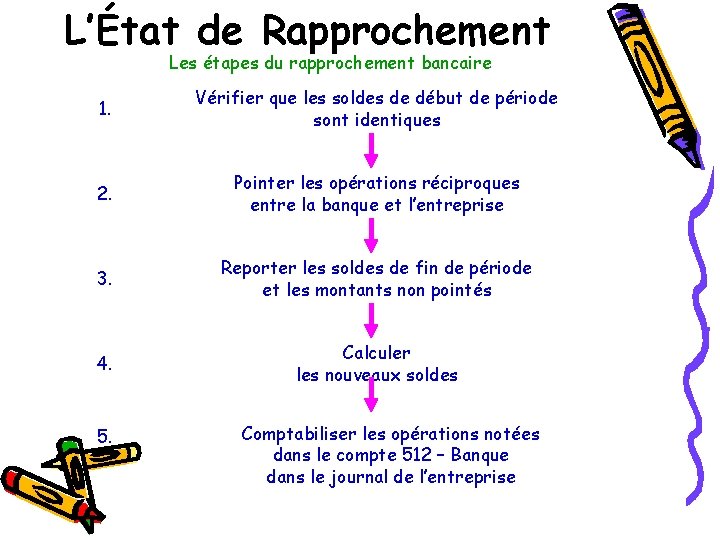 L'État de Rapprochement

Les étapes du rapprochement bancaire

1. Vérifier que les soldes de début de période sont identiques

2. Pointer les opérations réciproques entre la banque et l'entreprise

3. Reporter les soldes de fin de période et les montants non pointés

4. Calculer les nouveaux soldes

5. Comptabiliser les opérations notées dans le compte 512 – Banque dans le journal de l'entreprise